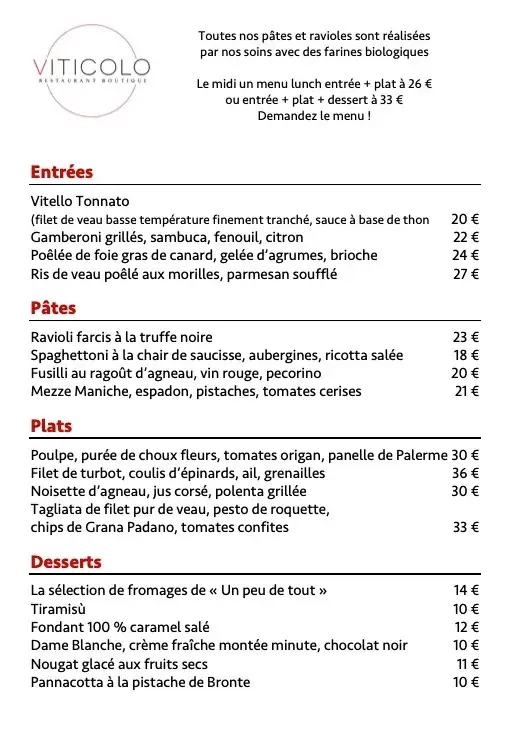 VITICOLO
RESTAURANT BOUTIQUE

Toutes nos pâtes et ravioles sont réalisées par nos soins avec des farines biologiques

Le midi un menu lunch entrée + plat à 26 €
ou entrée + plat + dessert à 33 €
Demandez le menu !

Entrées

Vitello Tonnato
(filet de veau basse température finement tranché, sauce à base de thon 20 €
Gamberoni grillés, sambuca, fenouil, citron 22 €
Poêlée de foie gras de canard, gelée d'agrumes, brioche 24 €
Ris de veau poêlé aux morilles, parmesan soufflé 27 €

Pâtes

Ravioli farcis à la truffe noire 23 €
Spaghettoni à la chair de saucisse, aubergines, ricotta salée 18 €
Fusilli au ragoût d'agneau, vin rouge, pecorino 20 €
Mezze Maniche, espadon, pistaches, tomates cerises 21 €

Plats

Poulpe, purée de choux fleurs, tomates origan, panelle de Palerme 30 €
Filet de turbot, coulis d'épinards, ail, grenailles 36 €
Noisette d'agneau, jus corsé, polenta grillée 30 €
Tagliata de filet pur de veau, pesto de roquette,
chips de Grana Padano, tomates confites 33 €

Desserts

La sélection de fromages de « Un peu de tout » 14 €
Tiramisù 10 €
Fondant 100 % caramel salé 12 €
Dame Blanche, crème fraîche montée minute, chocolat noir 10 €
Nougat glacé aux fruits secs 11 €
Pannacotta à la pistache de Bronte 10 €